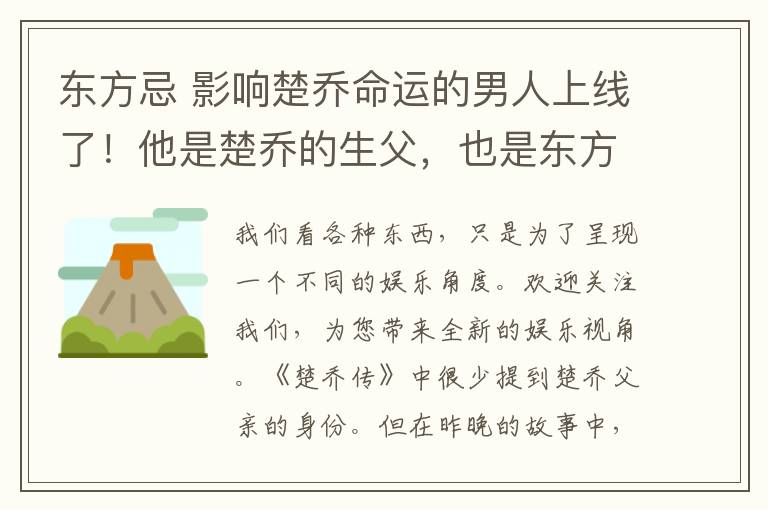 东方忌 影响楚乔命运的男人上线了！他是楚乔的生父，也是东方

我们看各种东西，只是为了呈现一个不同的娱乐角度。欢迎关注我们，为您带来全新的娱乐视角。《楚乔传》中很少提到楚乔父亲的身份。但在昨晚的故事中，